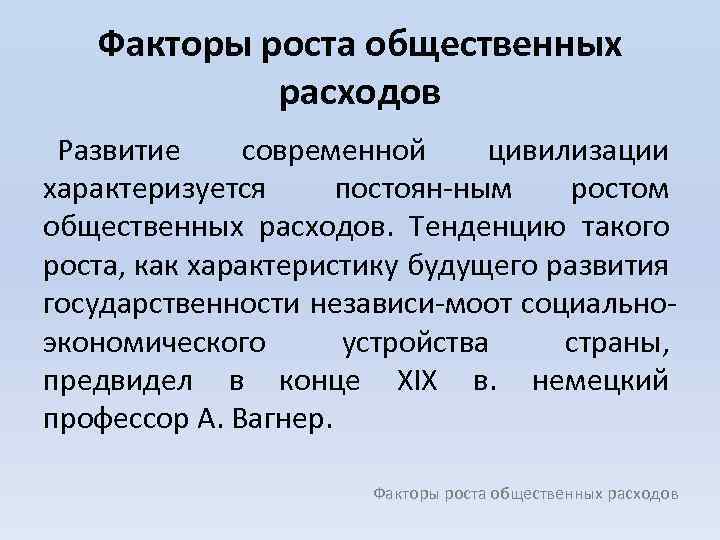 Факторы роста общественных расходов

Развитие современной цивилизации характеризуется постоян-ным ростом общественных расходов. Тенденцию такого роста, как характеристику будущего развития государственности независи-моот социально-экономического устройства страны, предвидел в конце XIX в. немецкий профессор А. Вагнер.

Факторы роста общественных расходов